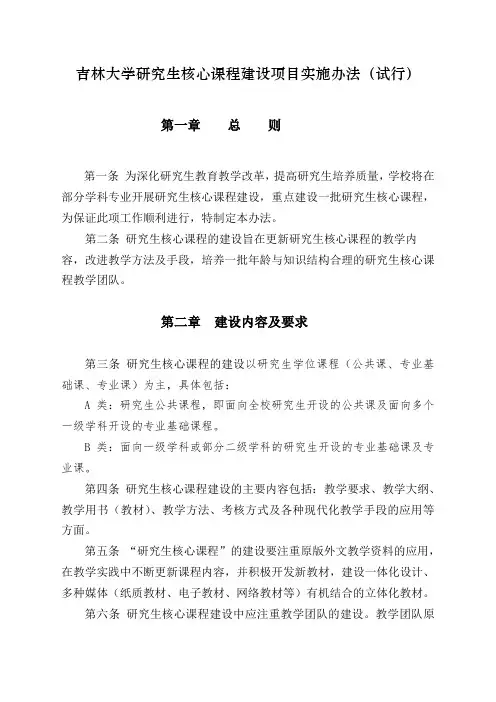 吉林大学研究生核心课程建设项目实施办法（试行）

第一章　总　则

第一条 为深化研究生教育教学改革，提高研究生培养质量，学校将在部分学科专业开展研究生核心课程建设，重点建设一批研究生核心课程，为保证此项工作顺利进行，特制定本办法。

第二条 研究生核心课程的建设旨在更新研究生核心课程的教学内容，改进教学方法及手段，培养一批年龄与知识结构合理的研究生核心课程教学团队。

第二章　建设内容及要求

第三条 研究生核心课程的建设以研究生学位课程（公共课、专业基础课、专业课）为主，具体包括：

A 类：研究生公共课程，即面向全校研究生开设的公共课及面向多个一级学科开设的专业基础课程。

B 类：面向一级学科或部分二级学科的研究生开设的专业基础课及专业课。

第四条 研究生核心课程建设的主要内容包括：教学要求、教学大纲、教学用书（教材）、教学方法、考核方式及各种现代化教学手段的应用等方面。

第五条 “研究生核心课程”的建设要注重原版外文教学资料的应用，在教学实践中不断更新课程内容，并积极开发新教材，建设一体化设计、多种媒体（纸质教材、电子教材、网络教材等）有机结合的立体化教材。

第六条 研究生核心课程建设中应注重教学团队的建设。教学团队原